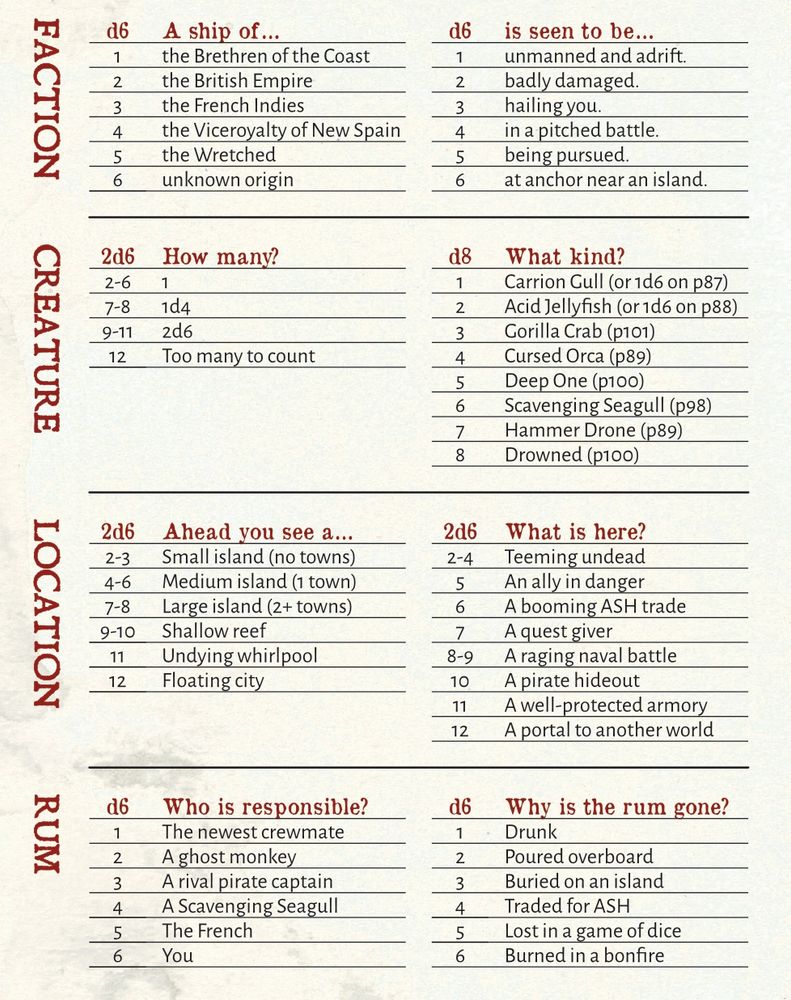 FACTION

| d6 | A ship of... |
|---|---|
| 1 | the Brethren of the Coast |
| 2 | the British Empire |
| 3 | the French Indies |
| 4 | the Viceroyalty of New Spain |
| 5 | the Wretched |
| 6 | unknown origin |

| d6 | is seen to be... |
|---|---|
| 1 | unmanned and adrift. |
| 2 | badly damaged. |
| 3 | hailing you. |
| 4 | in a pitched battle. |
| 5 | being pursued. |
| 6 | at anchor near an island. |

CREATURE

| 2d6 | How many? |
|---|---|
| 2-6 | 1 |
| 7-8 | 1d4 |
| 9-11 | 2d6 |
| 12 | Too many to count |

| d8 | What kind? |
|---|---|
| 1 | Carrion Gull (or 1d6 on p87) |
| 2 | Acid Jellyfish (or 1d6 on p88) |
| 3 | Gorilla Crab (p101) |
| 4 | Cursed Orca (p89) |
| 5 | Deep One (p100) |
| 6 | Scavenging Seagull (p98) |
| 7 | Hammer Drone (p89) |
| 8 | Drowned (p100) |

LOCATION

| 2d6 | Ahead you see a... |
|---|---|
| 2-3 | Small island (no towns) |
| 4-6 | Medium island (1 town) |
| 7-8 | Large island (2+ towns) |
| 9-10 | Shallow reef |
| 11 | Undying whirlpool |
| 12 | Floating city |

| 2d6 | What is here? |
|---|---|
| 2-4 | Teeming undead |
| 5 | An ally in danger |
| 6 | A booming ASH trade |
| 7 | A quest giver |
| 8-9 | A raging naval battle |
| 10 | A pirate hideout |
| 11 | A well-protected armory |
| 12 | A portal to another world |

RUM

| d6 | Who is responsible? |
|---|---|
| 1 | The newest crewmate |
| 2 | A ghost monkey |
| 3 | A rival pirate captain |
| 4 | A Scavenging Seagull |
| 5 | The French |
| 6 | You |

| d6 | Why is the rum gone? |
|---|---|
| 1 | Drunk |
| 2 | Poured overboard |
| 3 | Buried on an island |
| 4 | Traded for ASH |
| 5 | Lost in a game of dice |
| 6 | Burned in a bonfire |